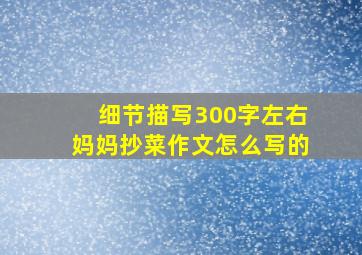 细节描写300字左右
妈妈抄菜作文怎么写的